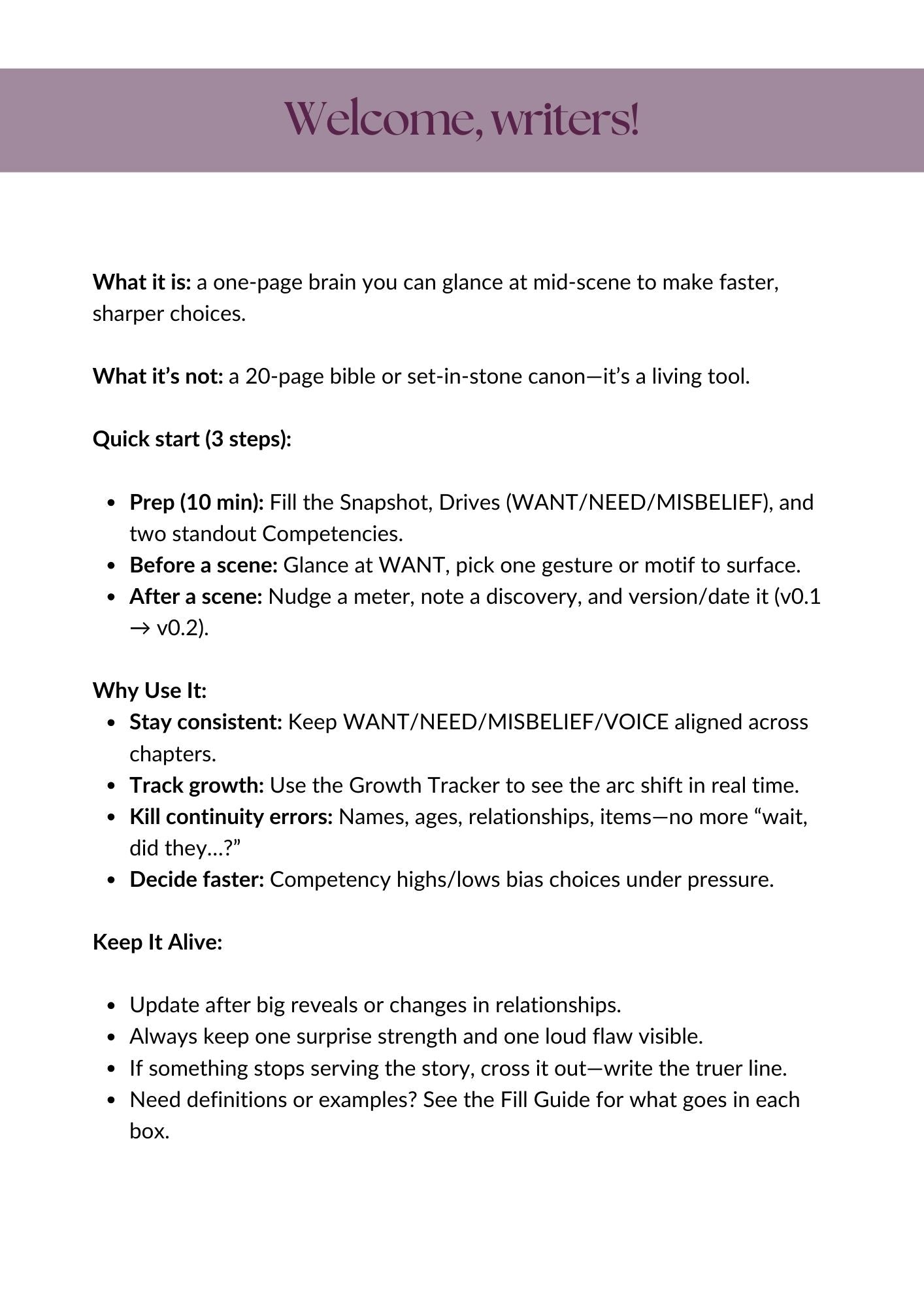 Welcome, writers!

What it is: a one-page brain you can glance at mid-scene to make faster, sharper choices.

What it's not: a 20-page bible or set-in-stone canon—it's a living tool.

Quick start (3 steps):

• Prep (10 min): Fill the Snapshot, Drives (WANT/NEED/MISBELIEF), and two standout Competencies.
• Before a scene: Glance at WANT, pick one gesture or motif to surface.
• After a scene: Nudge a meter, note a discovery, and version/date it (v0.1 → v0.2).

Why Use It:
• Stay consistent: Keep WANT/NEED/MISBELIEF/VOICE aligned across chapters.
• Track growth: Use the Growth Tracker to see the arc shift in real time.
• Kill continuity errors: Names, ages, relationships, items—no more "wait, did they...?"
• Decide faster: Competency highs/lows bias choices under pressure.

Keep It Alive:

• Update after big reveals or changes in relationships.
• Always keep one surprise strength and one loud flaw visible.
• If something stops serving the story, cross it out—write the truer line.
• Need definitions or examples? See the Fill Guide for what goes in each box.